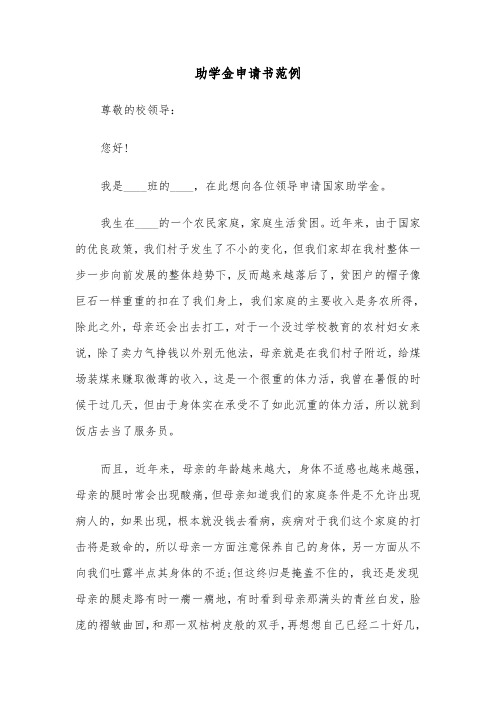 助学金申请书范例

尊敬的校领导：

您好！

我是____班的____，在此想向各位领导申请国家助学金。

我生在____的一个农民家庭，家庭生活贫困。近年来，由于国家的优良政策，我们村子发生了不小的变化，但我们家却在我村整体一步一步向前发展的整体趋势下，反而越来越落后了，贫困户的帽子像巨石一样重重的扣在了我们身上，我们家庭的主要收入是务农所得，除此之外，母亲还会出去打工，对于一个没过学校教育的农村妇女来说，除了卖力气挣钱以外别无他法，母亲就是在我们村子附近，给煤场装煤来赚取微薄的收入，这是一个很重的体力活，我曾在暑假的时候干过几天，但由于身体实在承受不了如此沉重的体力活，所以就到饭店去当了服务员。

而且，近年来，母亲的年龄越来越大，身体不适感也越来越强，母亲的腿时常会出现酸痛，但母亲知道我们的家庭条件是不允许出现病人的，如果出现，根本就没钱去看病，疾病对于我们这个家庭的打击将是致命的，所以母亲一方面注意保养自己的身体，另一方面从不向我们吐露半点其身体的不适;但这终归是掩盖不住的，我还是发现母亲的腿走路有时一瘸一瘸地，有时看到母亲那满头的青丝白发，脸庞的褶皱曲回，和那一双枯树皮般的双手，再想想自己已经二十好几，